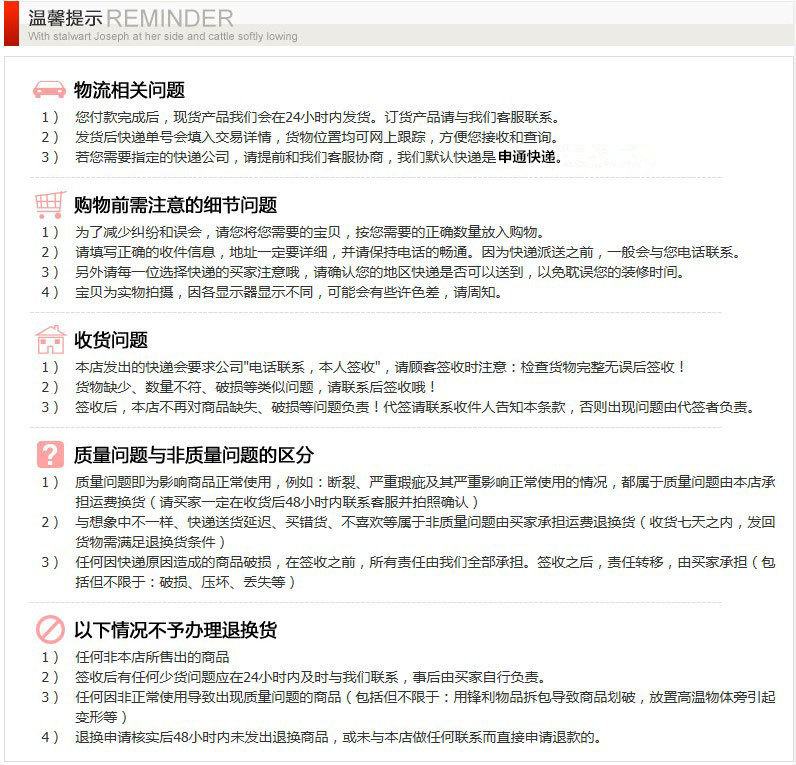 温馨提示 REMINDER
With stalwart Joseph at her side and cattle softly lowing

物流相关问题
1） 您付款完成后，现货产品我们会在24小时内发货。订货产品请与我们客服联系。
2） 发货后快递单号会填入交易详情，货物位置均可网上跟踪，方便您接收和查询。
3） 若您需要指定的快递公司，请提前和我们客服协商，我们默认快递是申通快递。

购物前需注意的细节问题
1） 为了减少纠纷和误会，请您将您需要的宝贝，按您需要的正确数量放入购物。
2） 请填写正确的收件信息，地址一定要详细，并请保持电话的畅通。因为快递派送之前，一般会与您电话联系。
3） 另外请每一位选择快递的买家注意哦，请确认您的地区快递是否可以送到，以免耽误您的装修时间。
4） 宝贝为实物拍摄，因各显示器显示不同，可能会有些许色差，请周知。

收货问题
1） 本店发出的快递会要求公司"电话联系，本人签收"，请顾客签收时注意：检查货物完整无误后签收！
2） 货物缺少、数量不符、破损等类似问题，请联系后签收哦！
3） 签收后，本店不再对商品缺失、破损等问题负责！代签请联系收件人告知本条款，否则出现问题由代签者负责。

质量问题与非质量问题的区分
1） 质量问题即为影响商品正常使用，例如：断裂、严重瑕疵及其严重影响正常使用的情况，都属于质量问题由本店承担运费换货（请买家一定在收货后48小时内联系客服并拍照确认）
2） 与想象中不一样、快递送货延迟、买错货、不喜欢等属于非质量问题由买家承担运费退换货（收货七天之内，发回货物需满足退换货条件）
3） 任何因快递原因造成的商品破损，在签收之前，所有责任由我们全部承担。签收之后，责任转移，由买家承担（包括但不限于：破损、压坏、丢失等）

以下情况不予办理退换货
1） 任何非本店所售出的商品
2） 签收后有任何少货问题应在24小时内及时与我们联系，事后由买家自行负责。
3） 任何因非正常使用导致出现质量问题的商品（包括但不限于：用锋利物品拆包导致商品划破，放置高温物体旁引起变形等）
4） 退换申请核实后48小时内未发出退换商品，或未与本店做任何联系而直接申请退款的。